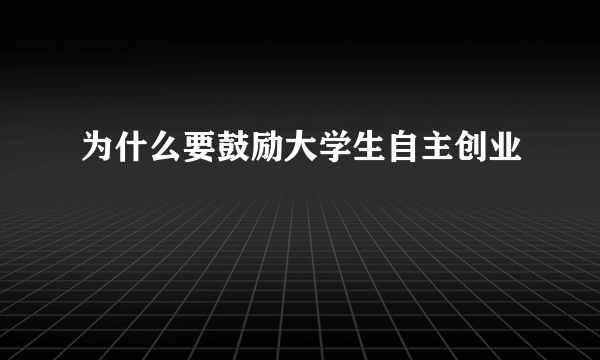 为什么要鼓励大学生自主创业